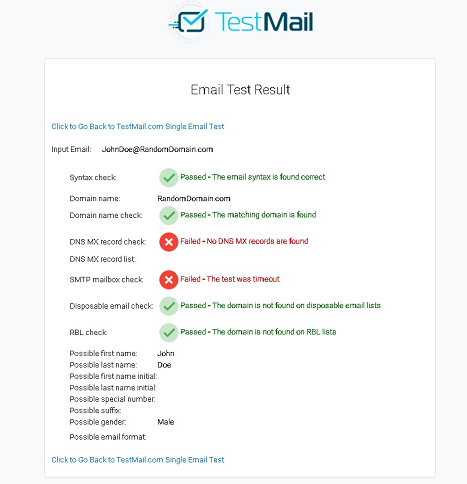 TestMail

Email Test Result

Click to Go Back to TestMail.com Single Email Test

Input Email: JohnDoe@RandomDomain.com

Syntax check: Passed - The email syntax is found correct

Domain name: RandomDomain.com

Domain name check: Passed - The matching domain is found

DNS MX record check: Failed - No DNS MX records are found

DNS MX record list:

SMTP mailbox check: Failed - The test was timeout

Disposable email check: Passed - The domain is not found on disposable email lists

RBL check: Passed - The domain is not found on RBL lists

Possible first name: John
Possible last name: Doe
Possible first name initial:
Possible last name initial:
Possible special number:
Possible suffix:
Possible gender: Male
Possible email format:

Click to Go Back to TestMail.com Single Email Test